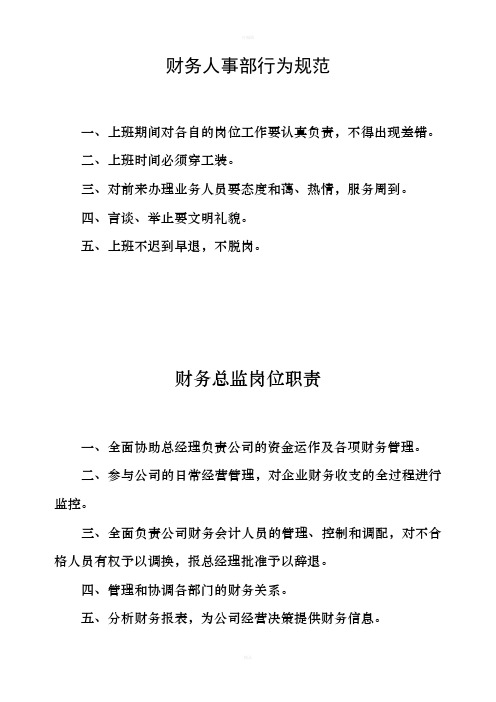 财务人事部行为规范

一、上班期间对各自的岗位工作要认真负责，不得出现差错。

二、上班时间必须穿工装。

三、对前来办理业务人员要态度和蔼、热情，服务周到。

四、言谈、举止要文明礼貌。

五、上班不迟到早退，不脱岗。

财务总监岗位职责

一、全面协助总经理负责公司的资金运作及各项财务管理。

二、参与公司的日常经营管理，对企业财务收支的全过程进行监控。

三、全面负责公司财务会计人员的管理、控制和调配，对不合格人员有权予以调换，报总经理批准予以辞退。

四、管理和协调各部门的财务关系。

五、分析财务报表，为公司经营决策提供财务信息。